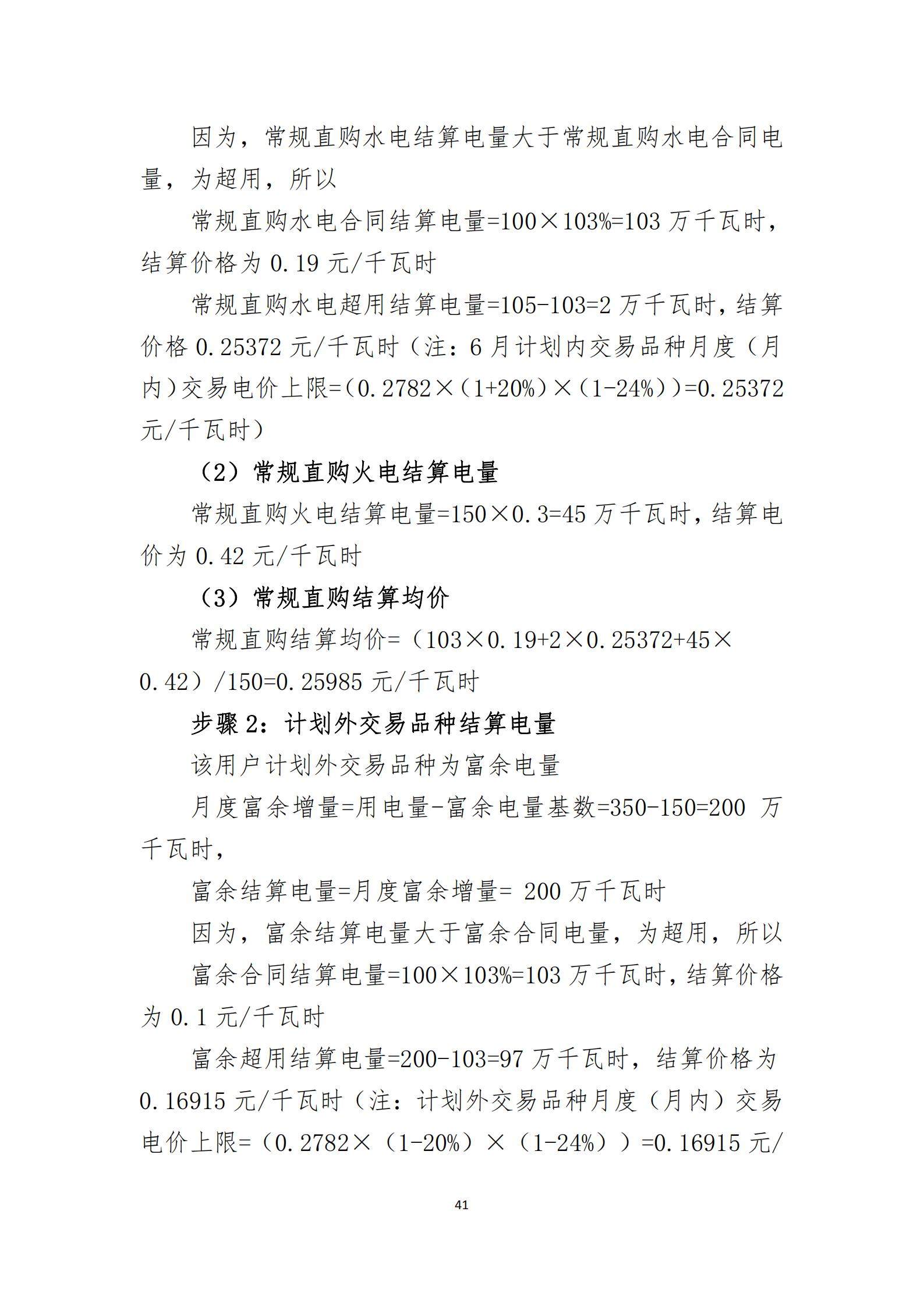 因为，常规直购水电结算电量大于常规直购水电合同电量，为超用，所以

常规直购水电合同结算电量=100×103%=103 万千瓦时，结算价格为 0.19 元/千瓦时

常规直购水电超用结算电量=105-103=2 万千瓦时，结算价格 0.25372 元/千瓦时（注：6 月计划内交易品种月度（月内）交易电价上限=（0.2782×（1+20%）×（1-24%））=0.25372 元/千瓦时）

（2）常规直购火电结算电量

常规直购火电结算电量=150×0.3=45 万千瓦时，结算电价为 0.42 元/千瓦时

（3）常规直购结算均价

常规直购结算均价=（103×0.19+2×0.25372+45×0.42）/150=0.25985 元/千瓦时

步骤 2：计划外交易品种结算电量

该用户计划外交易品种为富余电量

月度富余增量=用电量-富余电量基数=350-150=200 万千瓦时，

富余结算电量=月度富余增量= 200 万千瓦时

因为，富余结算电量大于富余合同电量，为超用，所以

富余合同结算电量=100×103%=103 万千瓦时，结算价格为 0.1 元/千瓦时

富余超用结算电量=200-103=97 万千瓦时，结算价格为 0.16915 元/千瓦时（注：计划外交易品种月度（月内）交易电价上限=（0.2782×（1-20%）×（1-24%））=0.16915 元/

41